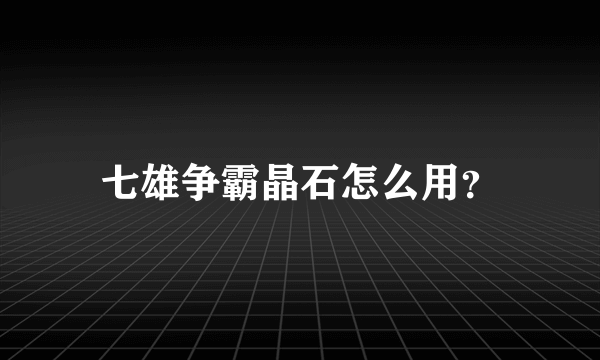 七雄争霸晶石怎么用?